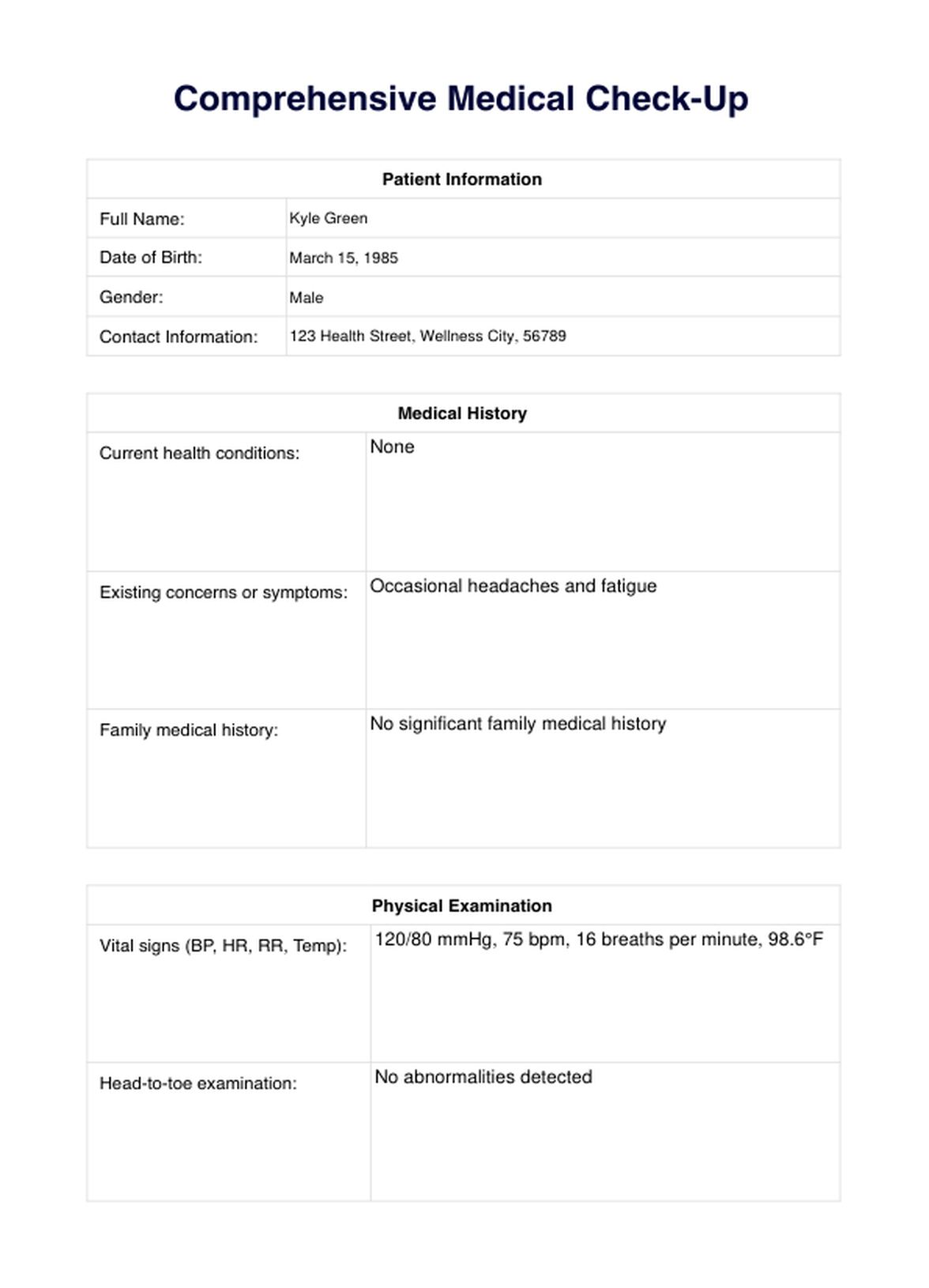 Comprehensive Medical Check-Up

| Patient Information | |
|---|---|
| Full Name: | Kyle Green |
| Date of Birth: | March 15, 1985 |
| Gender: | Male |
| Contact Information: | 123 Health Street, Wellness City, 56789 |

| Medical History | |
|---|---|
| Current health conditions: | None |
| Existing concerns or symptoms: | Occasional headaches and fatigue |
| Family medical history: | No significant family medical history |

| Physical Examination | |
|---|---|
| Vital signs (BP, HR, RR, Temp): | 120/80 mmHg, 75 bpm, 16 breaths per minute, 98.6°F |
| Head-to-toe examination: | No abnormalities detected |